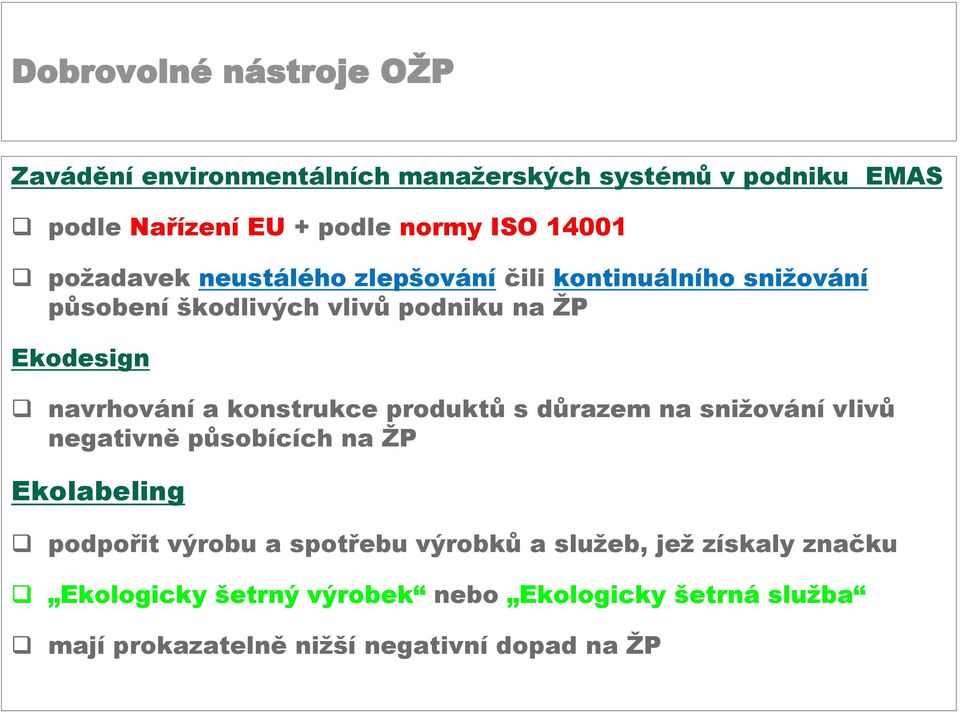 Dobrovolné nástroje OŽP

Zavádění environmentálních manažerských systémů v podniku EMAS

❑ podle Nařízení EU + podle normy ISO 14001

❑ požadavek neustálého zlepšování čili kontinuálního snižování působení škodlivých vlivů podniku na ŽP

Ekodesign

❑ navrhování a konstrukce produktů s důrazem na snižování vlivů negativně působících na ŽP

Ekolabeling

❑ podpořit výrobu a spotřebu výrobků a služeb, jež získaly značku

❑ „Ekologicky šetrný výrobek“ nebo „Ekologicky šetrná služba“

❑ mají prokazatelně nižší negativní dopad na ŽP